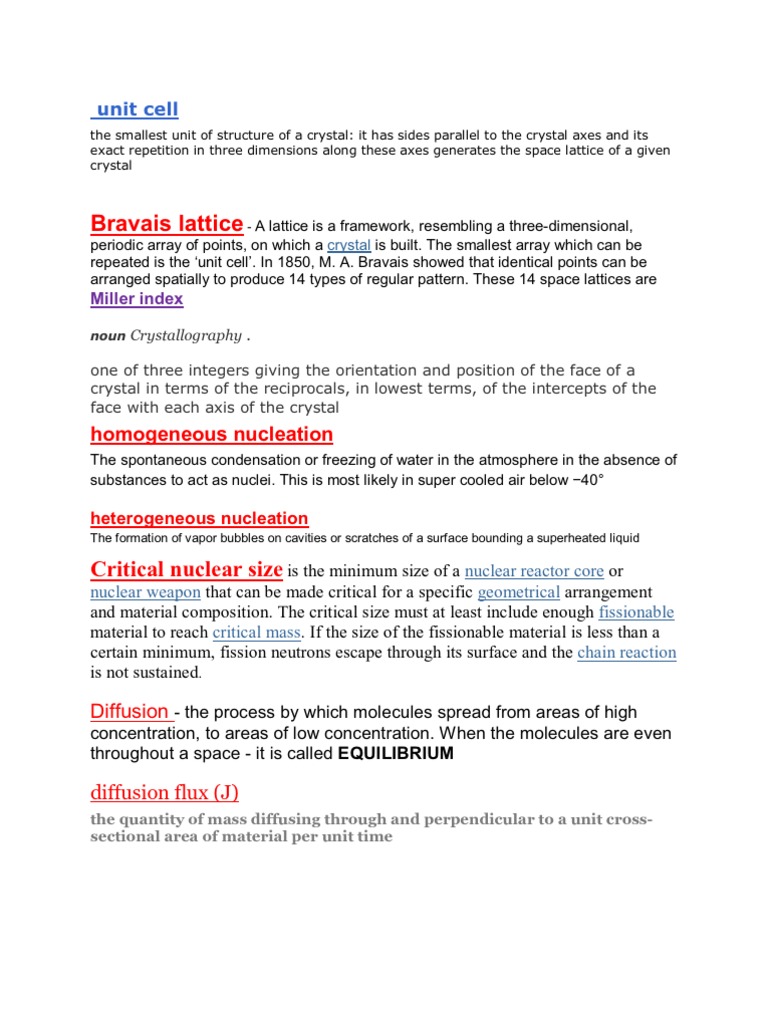 unit cell

the smallest unit of structure of a crystal: it has sides parallel to the crystal axes and its exact repetition in three dimensions along these axes generates the space lattice of a given crystal

Bravais lattice - A lattice is a framework, resembling a three-dimensional, periodic array of points, on which a crystal is built. The smallest array which can be repeated is the 'unit cell'. In 1850, M. A. Bravais showed that identical points can be arranged spatially to produce 14 types of regular pattern. These 14 space lattices are

Miller index

noun Crystallography .

one of three integers giving the orientation and position of the face of a crystal in terms of the reciprocals, in lowest terms, of the intercepts of the face with each axis of the crystal

homogeneous nucleation

The spontaneous condensation or freezing of water in the atmosphere in the absence of substances to act as nuclei. This is most likely in super cooled air below −40°

heterogeneous nucleation

The formation of vapor bubbles on cavities or scratches of a surface bounding a superheated liquid

Critical nuclear size is the minimum size of a nuclear reactor core or nuclear weapon that can be made critical for a specific geometrical arrangement and material composition. The critical size must at least include enough fissionable material to reach critical mass. If the size of the fissionable material is less than a certain minimum, fission neutrons escape through its surface and the chain reaction is not sustained.

Diffusion - the process by which molecules spread from areas of high concentration, to areas of low concentration. When the molecules are even throughout a space - it is called EQUILIBRIUM

diffusion flux (J)

the quantity of mass diffusing through and perpendicular to a unit cross-sectional area of material per unit time